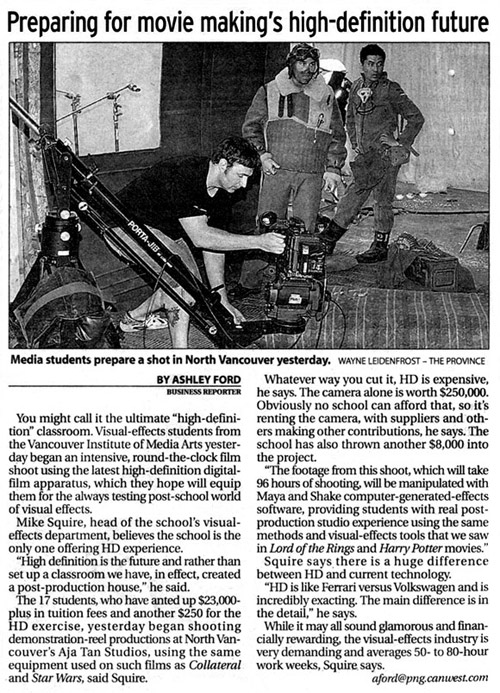 Preparing for movie making's high-definition future

PORTA-JIB

Media students prepare a shot in North Vancouver yesterday. WAYNE LEIDENFROST – THE PROVINCE

BY ASHLEY FORD
BUSINESS REPORTER

You might call it the ultimate "high-definition" classroom. Visual-effects students from the Vancouver Institute of Media Arts yesterday began an intensive, round-the-clock film shoot using the latest high-definition digital-film apparatus, which they hope will equip them for the always testing post-school world of visual effects.

Mike Squire, head of the school's visual-effects department, believes the school is the only one offering HD experience.

"High definition is the future and rather than set up a classroom we have, in effect, created a post-production house," he said.

The 17 students, who have anted up $23,000-plus in tuition fees and another $250 for the HD exercise, yesterday began shooting demonstration-reel productions at North Vancouver's Aja Tan Studios, using the same equipment used on such films as Collateral and Star Wars, said Squire.

Whatever way you cut it, HD is expensive, he says. The camera alone is worth $250,000. Obviously no school can afford that, so it's renting the camera, with suppliers and others making other contributions, he says. The school has also thrown another $8,000 into the project.

"The footage from this shoot, which will take 96 hours of shooting, will be manipulated with Maya and Shake computer-generated-effects software, providing students with real post-production studio experience using the same methods and visual-effects tools that we saw in Lord of the Rings and Harry Potter movies."

Squire says there is a huge difference between HD and current technology.

"HD is like Ferrari versus Volkswagen and is incredibly exacting. The main difference is in the detail," he says.

While it may all sound glamorous and financially rewarding, the visual-effects industry is very demanding and averages 50- to 80-hour work weeks, Squire says.

aford@png.canwest.com